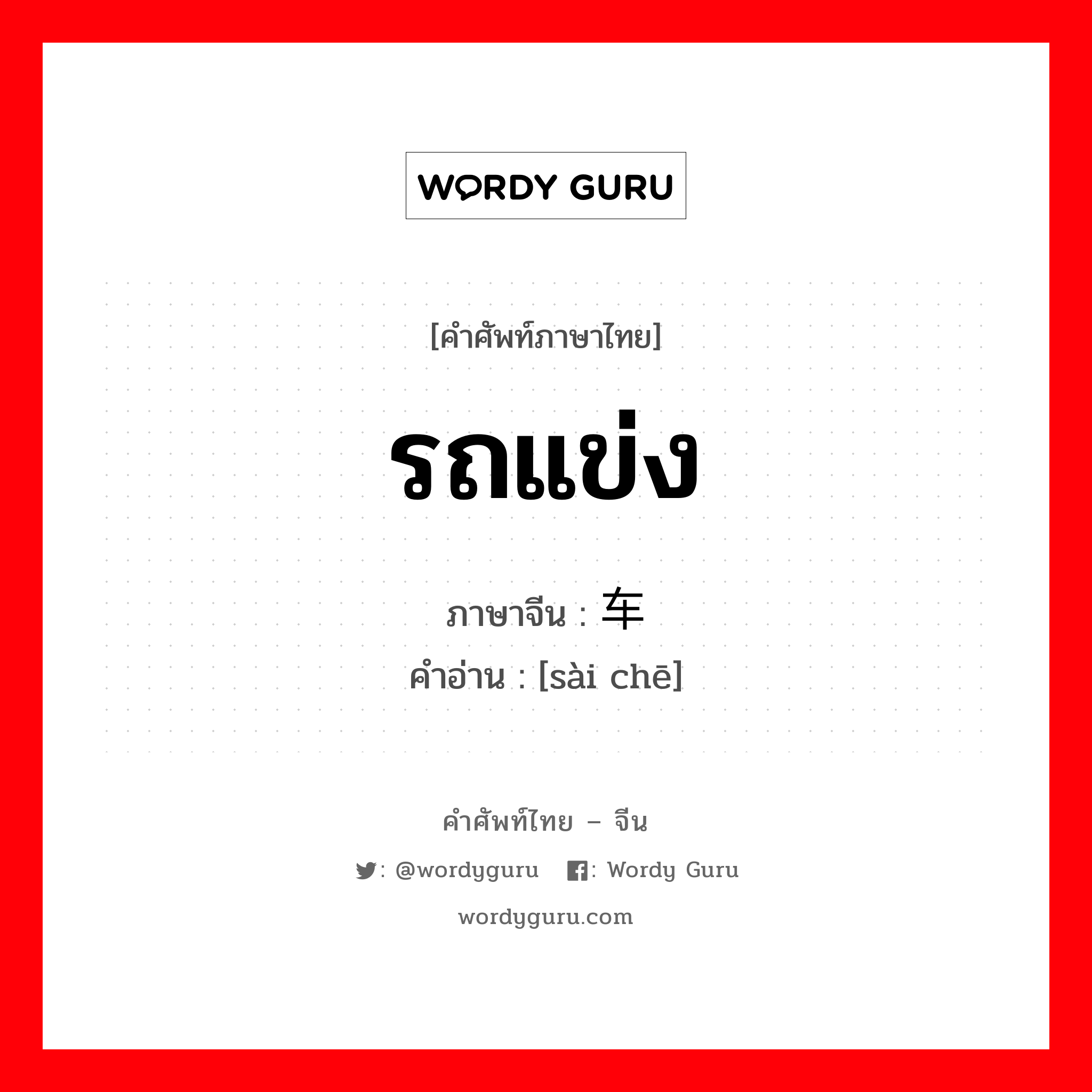 WORDY GURU

[คำศัพท์ภาษาไทย]

รถแข่ง

ภาษาจีน : 车

คำอ่าน : [sài chē]

คำศัพท์ไทย – จีน

: @wordyguru : Wordy Guru

wordyguru.com